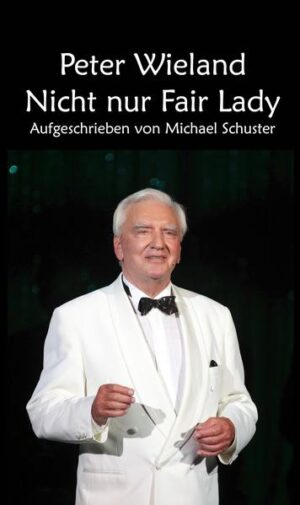 Peter Wieland
Nicht nur Fair Lady
Aufgeschrieben von Michael Schuster